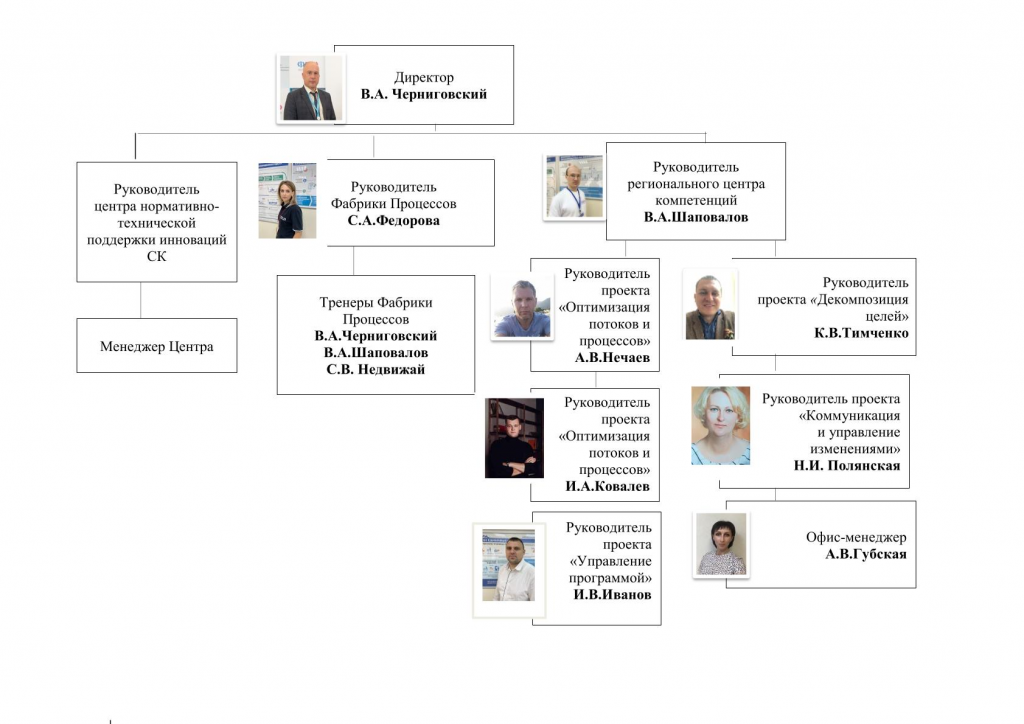 Директор
В.А. Черниговский

Руководитель центра нормативно-технической поддержки инноваций СК

Менеджер Центра

Руководитель Фабрики Процессов
С.А.Федорова

Тренеры Фабрики Процессов
В.А.Черниговский
В.А.Шаповалов
С.В. Недвижай

Руководитель регионального центра компетенций
В.А.Шаповалов

Руководитель проекта «Оптимизация потоков и процессов»
А.В.Нечаев

Руководитель проекта «Оптимизация потоков и процессов»
И.А.Ковалев

Руководитель проекта «Управление программой»
И.В.Иванов

Руководитель проекта «Декомпозиция целей»
К.В.Тимченко

Руководитель проекта «Коммуникация и управление изменениями»
Н.И. Полянская

Офис-менеджер
А.В.Губская